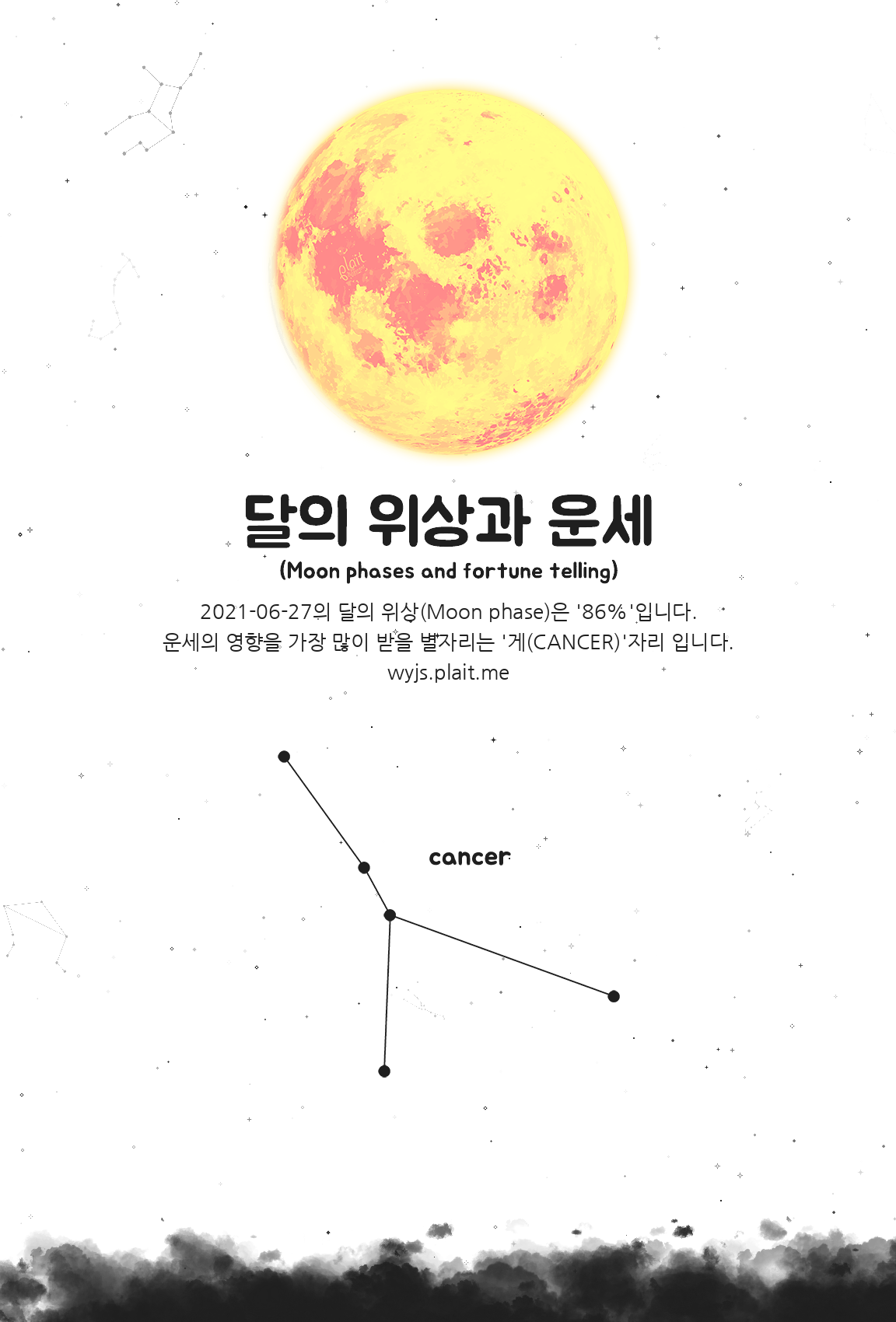 달의 위상과 운세
(Moon phases and fortune telling)

2021-06-27의 달의 위상(Moon phase)은 '86%'입니다.
운세의 영향을 가장 많이 받을 별자리는 '게(CANCER)'자리 입니다.
wyjs.plait.me

cancer

plait